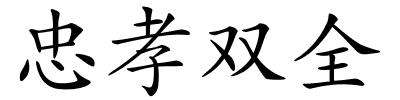 忠孝双全